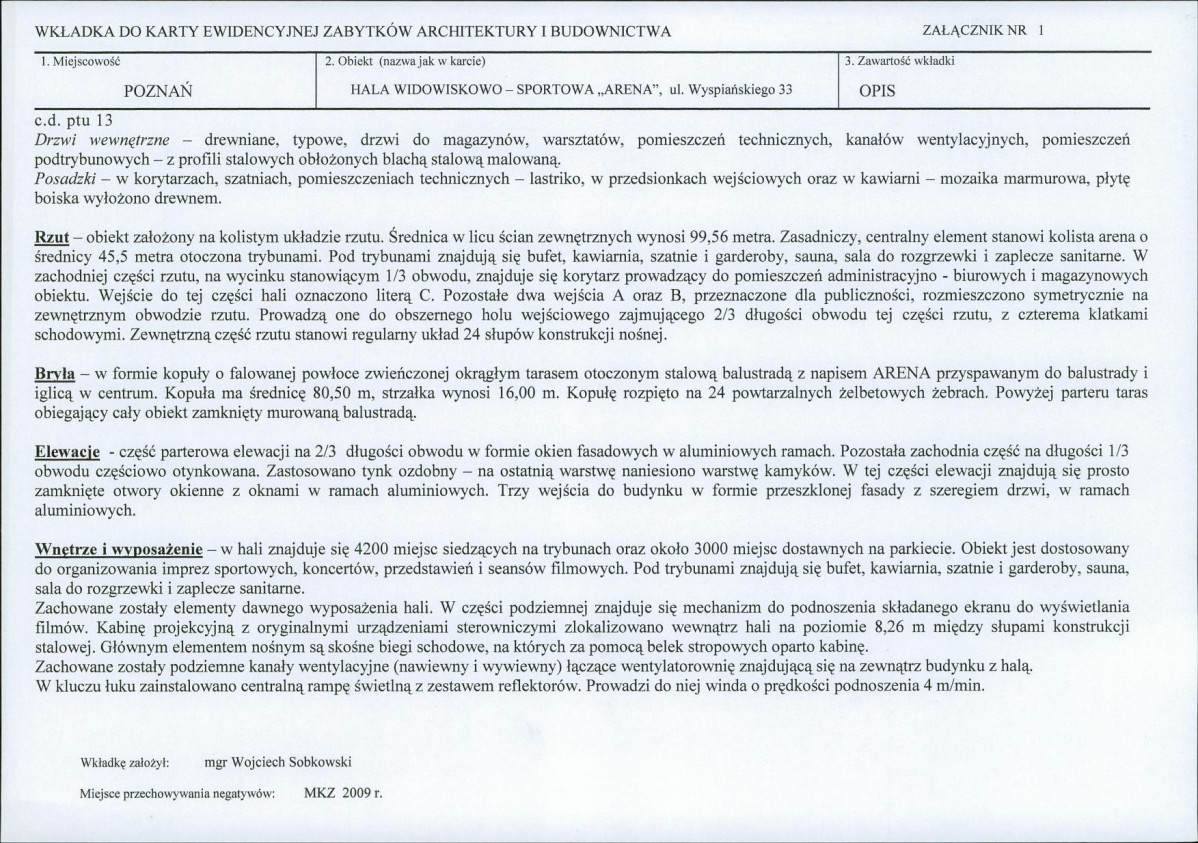 WKŁADKA DO KARTY EWIDENCYJNEJ ZABYTKÓW ARCHITEKTURY I BUDOWNICTWA

ZAŁĄCZNIK NR 1

| 1. Miejscowość | 2. Obiekt (nazwa jak w karcie) | 3. Zawartość wkładki |
|---|---|---|
| POZNAŃ | HALA WIDOWISKOWO – SPORTOWA „ARENA", ul. Wyspiańskiego 33 | OPIS |

c.d. ptu 13
Drzwi wewnętrzne – drewniane, typowe, drzwi do magazynów, warsztatów, pomieszczeń technicznych, kanałów wentylacyjnych, pomieszczeń podtrybunowych – z profili stalowych obłożonych blachą stalową malowaną.
Posadzki – w korytarzach, szatniach, pomieszczeniach technicznych – lastriko, w przedsionkach wejściowych oraz w kawiarni – mozaika marmurowa, płytę boiska wyłożono drewnem.

Rzut – obiekt założony na kolistym układzie rzutu. Średnica w licu ścian zewnętrznych wynosi 99,56 metra. Zasadniczy, centralny element stanowi kolista arena o średnicy 45,5 metra otoczona trybunami. Pod trybunami znajdują się bufet, kawiarnia, szatnie i garderoby, sauna, sala do rozgrzewki i zaplecze sanitarne. W zachodniej części rzutu, na wycinku stanowiącym 1/3 obwodu, znajduje się korytarz prowadzący do pomieszczeń administracyjno - biurowych i magazynowych obiektu. Wejście do tej części hali oznaczono literą C. Pozostałe dwa wejścia A oraz B, przeznaczone dla publiczności, rozmieszczono symetrycznie na zewnętrznym obwodzie rzutu. Prowadzą one do obszernego holu wejściowego zajmującego 2/3 długości obwodu tej części rzutu, z czterema klatkami schodowymi. Zewnętrzną część rzutu stanowi regularny układ 24 słupów konstrukcji nośnej.

Bryła – w formie kopuły o falowanej powłoce zwieńczonej okrągłym tarasem otoczonym stalową balustradą z napisem ARENA przyspawanym do balustrady i iglicą w centrum. Kopuła ma średnicę 80,50 m, strzałka wynosi 16,00 m. Kopułę rozpięto na 24 powtarzalnych żelbetowych żebrach. Powyżej parteru taras obiegający cały obiekt zamknięty murowaną balustradą.

Elewacje - część parterowa elewacji na 2/3 długości obwodu w formie okien fasadowych w aluminiowych ramach. Pozostała zachodnia część na długości 1/3 obwodu częściowo otynkowana. Zastosowano tynk ozdobny – na ostatnią warstwę naniesiono warstwę kamyków. W tej części elewacji znajdują się prosto zamknięte otwory okienne z oknami w ramach aluminiowych. Trzy wejścia do budynku w formie przeszklonej fasady z szeregiem drzwi, w ramach aluminiowych.

Wnętrze i wyposażenie – w hali znajduje się 4200 miejsc siedzących na trybunach oraz około 3000 miejsc dostawnych na parkiecie. Obiekt jest dostosowany do organizowania imprez sportowych, koncertów, przedstawień i seansów filmowych. Pod trybunami znajdują się bufet, kawiarnia, szatnie i garderoby, sauna, sala do rozgrzewki i zaplecze sanitarne.
Zachowane zostały elementy dawnego wyposażenia hali. W części podziemnej znajduje się mechanizm do podnoszenia składanego ekranu do wyświetlania filmów. Kabinę projekcyjną z oryginalnymi urządzeniami sterowniczymi zlokalizowano wewnątrz hali na poziomie 8,26 m między słupami konstrukcji stalowej. Głównym elementem nośnym są skośne biegi schodowe, na których za pomocą belek stropowych oparto kabinę.
Zachowane zostały podziemne kanały wentylacyjne (nawiewny i wywiewny) łączące wentylatorownię znajdującą się na zewnątrz budynku z halą.
W kluczu łuku zainstalowano centralną rampę świetlną z zestawem reflektorów. Prowadzi do niej winda o prędkości podnoszenia 4 m/min.

Wkładkę założył: mgr Wojciech Sobkowski

Miejsce przechowywania negatywów: MKZ 2009 r.